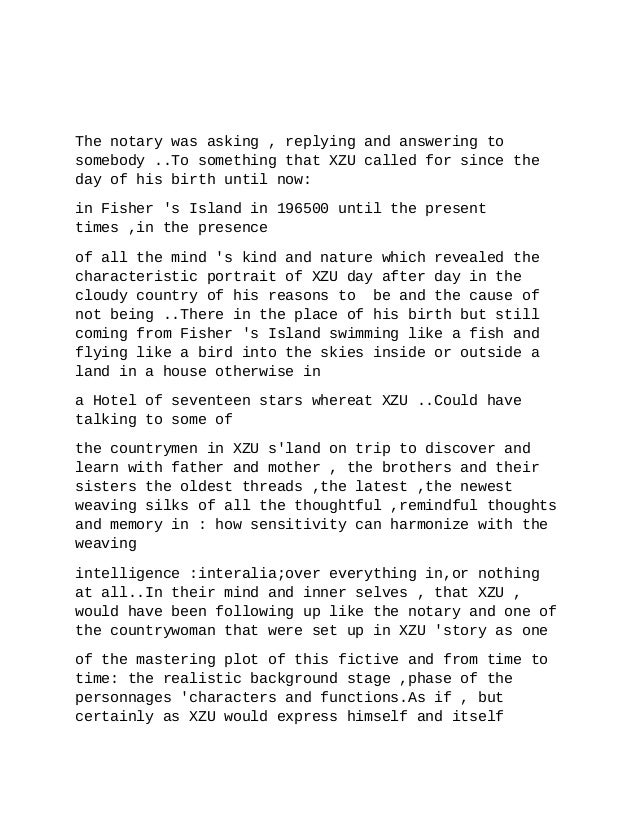 The notary was asking , replying and answering to somebody ..To something that XZU called for since the day of his birth until now:

in Fisher 's Island in 196500 until the present times ,in the presence

of all the mind 's kind and nature which revealed the characteristic portrait of XZU day after day in the cloudy country of his reasons to  be and the cause of not being ..There in the place of his birth but still coming from Fisher 's Island swimming like a fish and flying like a bird into the skies inside or outside a land in a house otherwise in

a Hotel of seventeen stars whereat XZU ..Could have talking to some of

the countrymen in XZU s'land on trip to discover and learn with father and mother , the brothers and their sisters the oldest threads ,the latest ,the newest weaving silks of all the thoughtful ,remindful thoughts and memory in : how sensitivity can harmonize with the weaving

intelligence :interalia;over everything in,or nothing at all..In their mind and inner selves , that XZU , would have been following up like the notary and one of the countrywoman that were set up in XZU 'story as one

of the mastering plot of this fictive and from time to time: the realistic background stage ,phase of the personnages 'characters and functions.As if , but certainly as XZU would express himself and itself